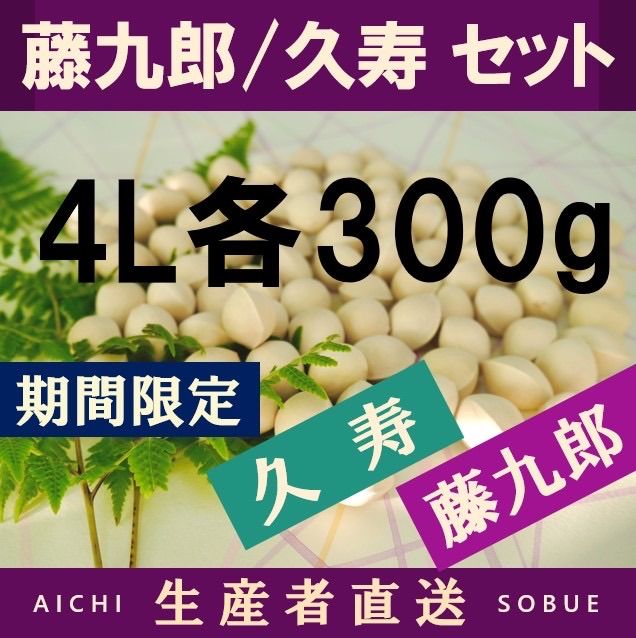 藤九郎/久寿 セット

4L各300g

期間限定

久寿

藤九郎

AICHI 生産者直送 SOBUE